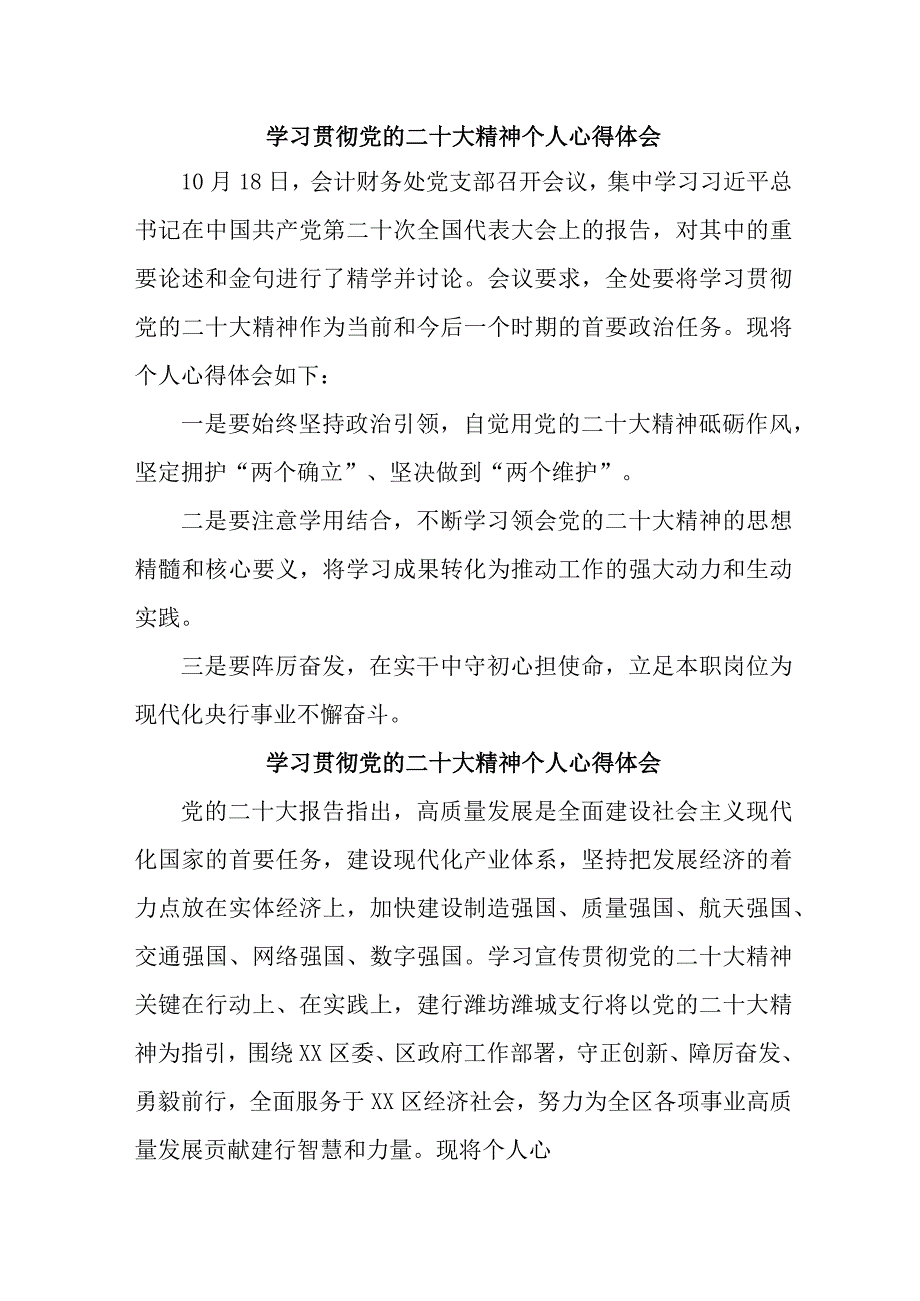 学习贯彻党的二十大精神个人心得体会

10月18日，会计财务处党支部召开会议，集中学习习近平总书记在中国共产党第二十次全国代表大会上的报告，对其中的重要论述和金句进行了精学并讨论。会议要求，全处要将学习贯彻党的二十大精神作为当前和今后一个时期的首要政治任务。现将个人心得体会如下：

一是要始终坚持政治引领，自觉用党的二十大精神砥砺作风，坚定拥护“两个确立”、坚决做到“两个维护”。

二是要注意学用结合，不断学习领会党的二十大精神的思想精髓和核心要义，将学习成果转化为推动工作的强大动力和生动实践。

三是要阵厉奋发，在实干中守初心担使命，立足本职岗位为现代化央行事业不懈奋斗。

学习贯彻党的二十大精神个人心得体会

党的二十大报告指出，高质量发展是全面建设社会主义现代化国家的首要任务，建设现代化产业体系，坚持把发展经济的着力点放在实体经济上，加快建设制造强国、质量强国、航天强国、交通强国、网络强国、数字强国。学习宣传贯彻党的二十大精神关键在行动上、在实践上，建行潍坊潍城支行将以党的二十大精神为指引，围绕XX区委、区政府工作部署，守正创新、障厉奋发、勇毅前行，全面服务于XX区经济社会，努力为全区各项事业高质量发展贡献建行智慧和力量。现将个人心